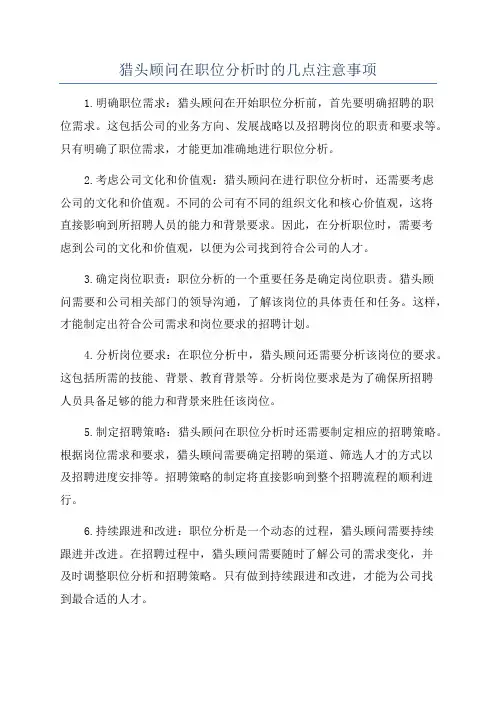 猎头顾问在职位分析时的几点注意事项

1.明确职位需求：猎头顾问在开始职位分析前，首先要明确招聘的职位需求。这包括公司的业务方向、发展战略以及招聘岗位的职责和要求等。只有明确了职位需求，才能更加准确地进行职位分析。

2.考虑公司文化和价值观：猎头顾问在进行职位分析时，还需要考虑公司的文化和价值观。不同的公司有不同的组织文化和核心价值观，这将直接影响到所招聘人员的能力和背景要求。因此，在分析职位时，需要考虑到公司的文化和价值观，以便为公司找到符合公司的人才。

3.确定岗位职责：职位分析的一个重要任务是确定岗位职责。猎头顾问需要和公司相关部门的领导沟通，了解该岗位的具体责任和任务。这样，才能制定出符合公司需求和岗位要求的招聘计划。

4.分析岗位要求：在职位分析中，猎头顾问还需要分析该岗位的要求。这包括所需的技能、背景、教育背景等。分析岗位要求是为了确保所招聘人员具备足够的能力和背景来胜任该岗位。

5.制定招聘策略：猎头顾问在职位分析时还需要制定相应的招聘策略。根据岗位需求和要求，猎头顾问需要确定招聘的渠道、筛选人才的方式以及招聘进度安排等。招聘策略的制定将直接影响到整个招聘流程的顺利进行。

6.持续跟进和改进：职位分析是一个动态的过程，猎头顾问需要持续跟进并改进。在招聘过程中，猎头顾问需要随时了解公司的需求变化，并及时调整职位分析和招聘策略。只有做到持续跟进和改进，才能为公司找到最合适的人才。